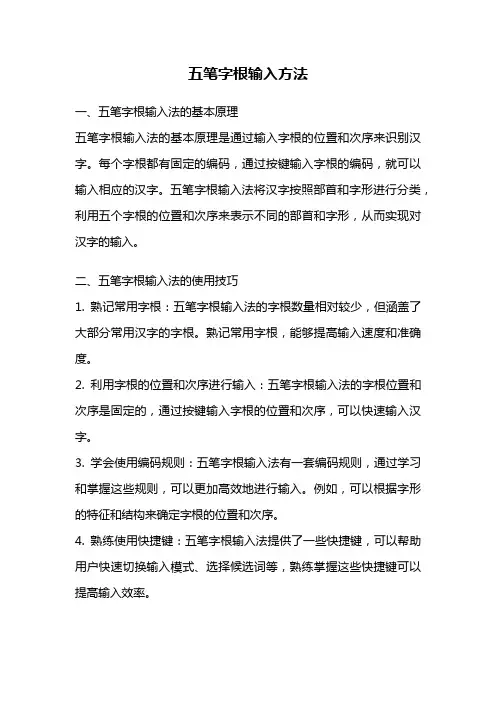 五笔字根输入方法

一、五笔字根输入法的基本原理

五笔字根输入法的基本原理是通过输入字根的位置和次序来识别汉字。每个字根都有固定的编码，通过按键输入字根的编码，就可以输入相应的汉字。五笔字根输入法将汉字按照部首和字形进行分类，利用五个字根的位置和次序来表示不同的部首和字形，从而实现对汉字的输入。

二、五笔字根输入法的使用技巧

1. 熟记常用字根：五笔字根输入法的字根数量相对较少，但涵盖了大部分常用汉字的字根。熟记常用字根，能够提高输入速度和准确度。

2. 利用字根的位置和次序进行输入：五笔字根输入法的字根位置和次序是固定的，通过按键输入字根的位置和次序，可以快速输入汉字。

3. 学会使用编码规则：五笔字根输入法有一套编码规则，通过学习和掌握这些规则，可以更加高效地进行输入。例如，可以根据字形的特征和结构来确定字根的位置和次序。

4. 熟练使用快捷键：五笔字根输入法提供了一些快捷键，可以帮助用户快速切换输入模式、选择候选词等，熟练掌握这些快捷键可以提高输入效率。